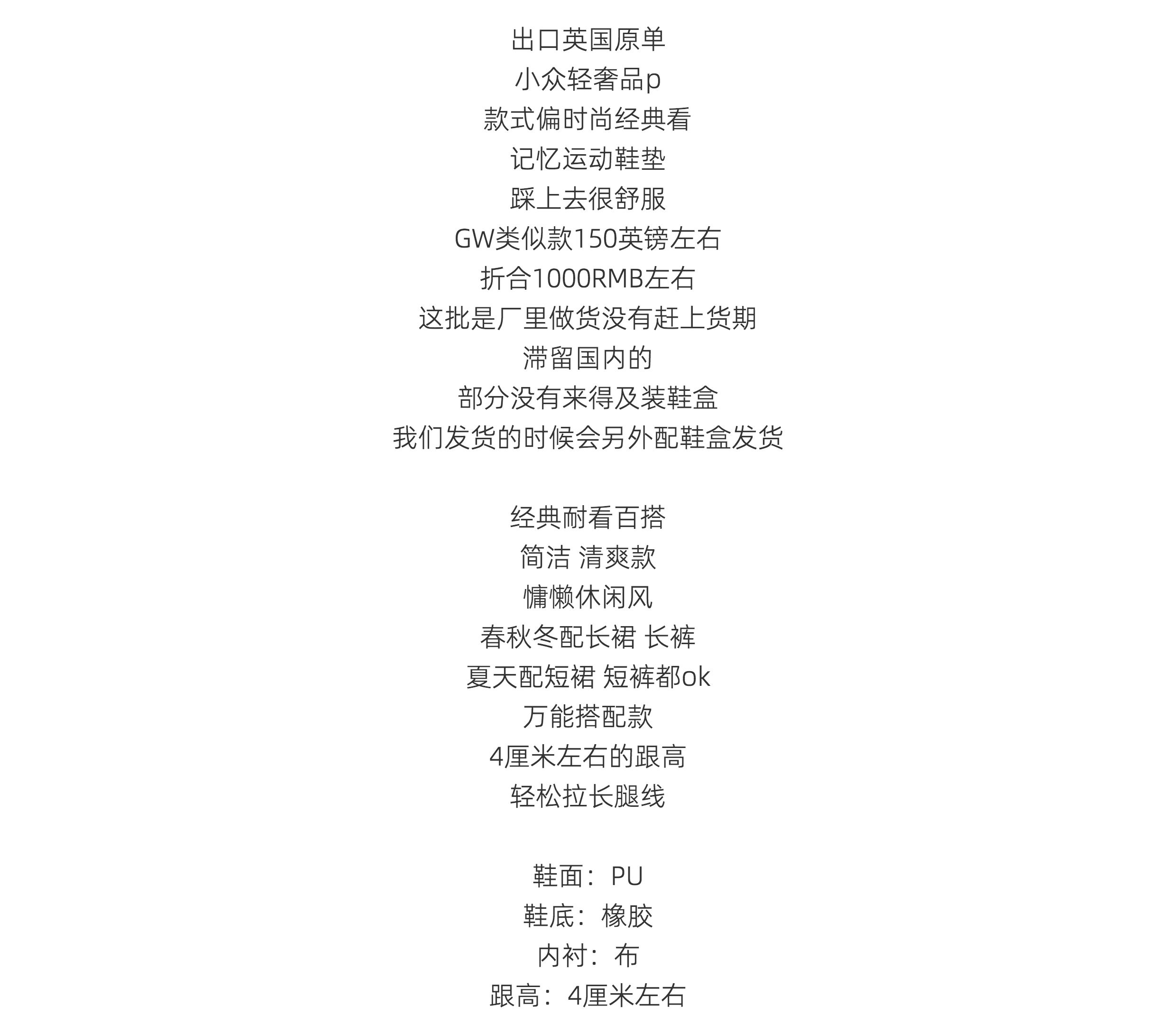 出口英国原单
小众轻奢品p
款式偏时尚经典看
记忆运动鞋垫
踩上去很舒服
GW类似款150英镑左右
折合1000RMB左右
这批是厂里做货没有赶上货期
滞留国内的
部分没有来得及装鞋盒
我们发货的时候会另外配鞋盒发货

经典耐看百搭
简洁 清爽款
慵懒休闲风
春秋冬配长裙 长裤
夏天配短裙 短裤都ok
万能搭配款
4厘米左右的跟高
轻松拉长腿线

鞋面：PU
鞋底：橡胶
内衬：布
跟高：4厘米左右